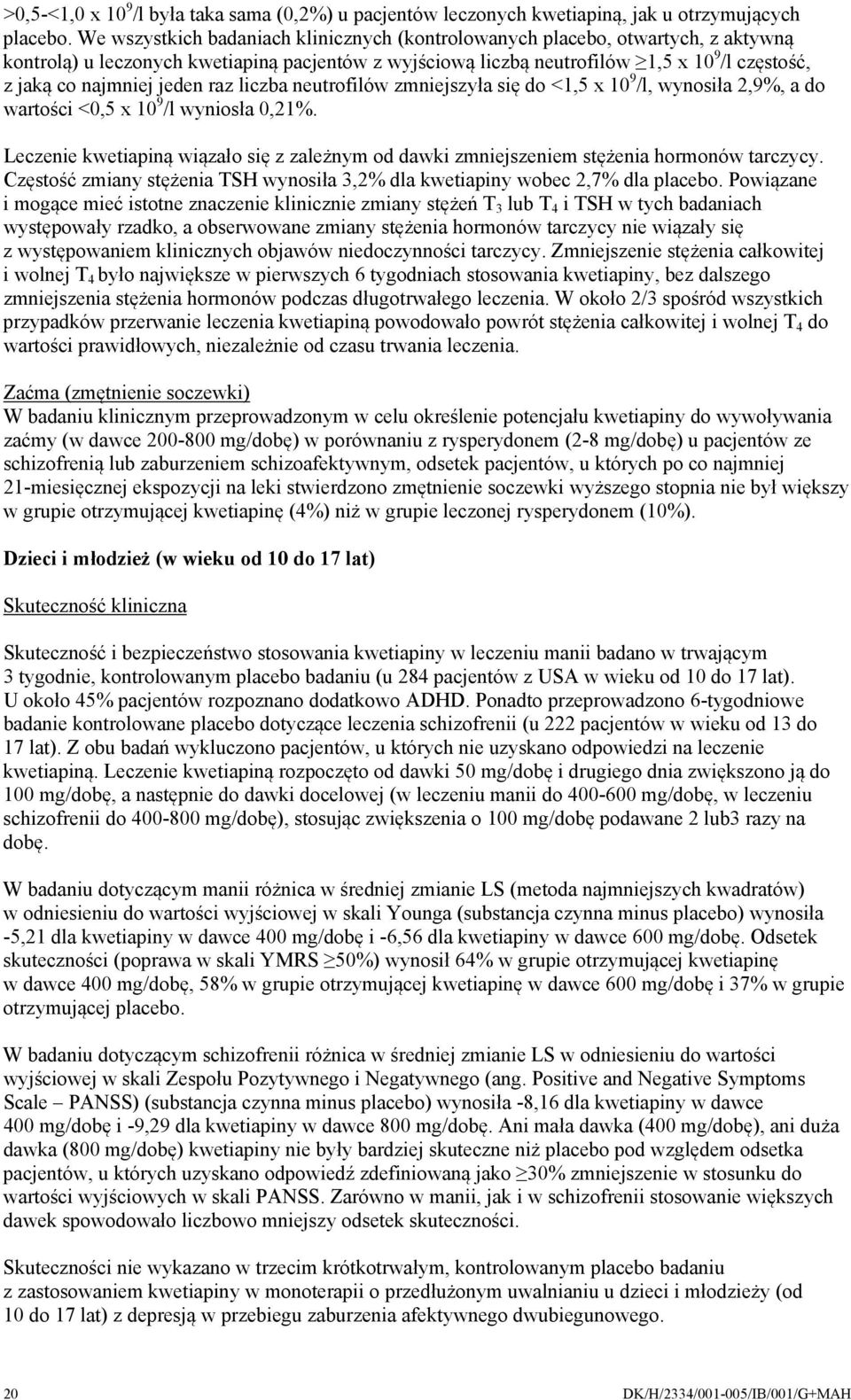 >0,5-<1,0 x $10^9$/l była taka sama (0,2%) u pacjentów leczonych kwetiapiną, jak u otrzymujących placebo. We wszystkich badaniach klinicznych (kontrolowanych placebo, otwartych, z aktywną kontrolą) u leczonych kwetiapiną pacjentów z wyjściową liczbą neutrofilów ≥1,5 x $10^9$/l częstość, z jaką co najmniej jeden raz liczba neutrofilów zmniejszyła się do <1,5 x $10^9$/l, wynosiła 2,9%, a do wartości <0,5 x $10^9$/l wyniosła 0,21%.

Leczenie kwetiapiną wiązało się z zależnym od dawki zmniejszeniem stężenia hormonów tarczycy. Częstość zmiany stężenia TSH wynosiła 3,2% dla kwetiapiny wobec 2,7% dla placebo. Powiązane i mogące mieć istotne znaczenie klinicznie zmiany stężeń $T_3$ lub $T_4$ i TSH w tych badaniach występowały rzadko, a obserwowane zmiany stężenia hormonów tarczycy nie wiązały się z występowaniem klinicznych objawów niedoczynności tarczycy. Zmniejszenie stężenia całkowitej i wolnej $T_4$ było największe w pierwszych 6 tygodniach stosowania kwetiapiny, bez dalszego zmniejszenia stężenia hormonów podczas długotrwałego leczenia. W około 2/3 spośród wszystkich przypadków przerwanie leczenia kwetiapiną powodowało powrót stężenia całkowitej i wolnej $T_4$ do wartości prawidłowych, niezależnie od czasu trwania leczenia.

Zaćma (zmętnienie soczewki)
W badaniu klinicznym przeprowadzonym w celu określenie potencjału kwetiapiny do wywoływania zaćmy (w dawce 200-800 mg/dobę) w porównaniu z rysperydonem (2-8 mg/dobę) u pacjentów ze schizofrenią lub zaburzeniem schizoafektywnym, odsetek pacjentów, u których po co najmniej 21-miesięcznej ekspozycji na leki stwierdzono zmętnienie soczewki wyższego stopnia nie był większy w grupie otrzymującej kwetiapinę (4%) niż w grupie leczonej rysperydonem (10%).

Dzieci i młodzież (w wieku od 10 do 17 lat)

Skuteczność kliniczna

Skuteczność i bezpieczeństwo stosowania kwetiapiny w leczeniu manii badano w trwającym 3 tygodnie, kontrolowanym placebo badaniu (u 284 pacjentów z USA w wieku od 10 do 17 lat). U około 45% pacjentów rozpoznano dodatkowo ADHD. Ponadto przeprowadzono 6-tygodniowe badanie kontrolowane placebo dotyczące leczenia schizofrenii (u 222 pacjentów w wieku od 13 do 17 lat). Z obu badań wykluczono pacjentów, u których nie uzyskano odpowiedzi na leczenie kwetiapiną. Leczenie kwetiapiną rozpoczęto od dawki 50 mg/dobę i drugiego dnia zwiększono ją do 100 mg/dobę, a następnie do dawki docelowej (w leczeniu manii do 400-600 mg/dobę, w leczeniu schizofrenii do 400-800 mg/dobę), stosując zwiększenia o 100 mg/dobę podawane 2 lub3 razy na dobę.

W badaniu dotyczącym manii różnica w średniej zmianie LS (metoda najmniejszych kwadratów) w odniesieniu do wartości wyjściowej w skali Younga (substancja czynna minus placebo) wynosiła -5,21 dla kwetiapiny w dawce 400 mg/dobę i -6,56 dla kwetiapiny w dawce 600 mg/dobę. Odsetek skuteczności (poprawa w skali YMRS ≥50%) wynosił 64% w grupie otrzymującej kwetiapinę w dawce 400 mg/dobę, 58% w grupie otrzymującej kwetiapinę w dawce 600 mg/dobę i 37% w grupie otrzymującej placebo.

W badaniu dotyczącym schizofrenii różnica w średniej zmianie LS w odniesieniu do wartości wyjściowej w skali Zespołu Pozytywnego i Negatywnego (ang. Positive and Negative Symptoms Scale – PANSS) (substancja czynna minus placebo) wynosiła -8,16 dla kwetiapiny w dawce 400 mg/dobę i -9,29 dla kwetiapiny w dawce 800 mg/dobę. Ani mała dawka (400 mg/dobę), ani duża dawka (800 mg/dobę) kwetiapiny nie były bardziej skuteczne niż placebo pod względem odsetka pacjentów, u których uzyskano odpowiedź zdefiniowaną jako ≥30% zmniejszenie w stosunku do wartości wyjściowych w skali PANSS. Zarówno w manii, jak i w schizofrenii stosowanie większych dawek spowodowało liczbowo mniejszy odsetek skuteczności.

Skuteczności nie wykazano w trzecim krótkotrwałym, kontrolowanym placebo badaniu z zastosowaniem kwetiapiny w monoterapii o przedłużonym uwalnianiu u dzieci i młodzieży (od 10 do 17 lat) z depresją w przebiegu zaburzenia afektywnego dwubiegunowego.

20 DK/H/2334/001-005/IB/001/G+MAH